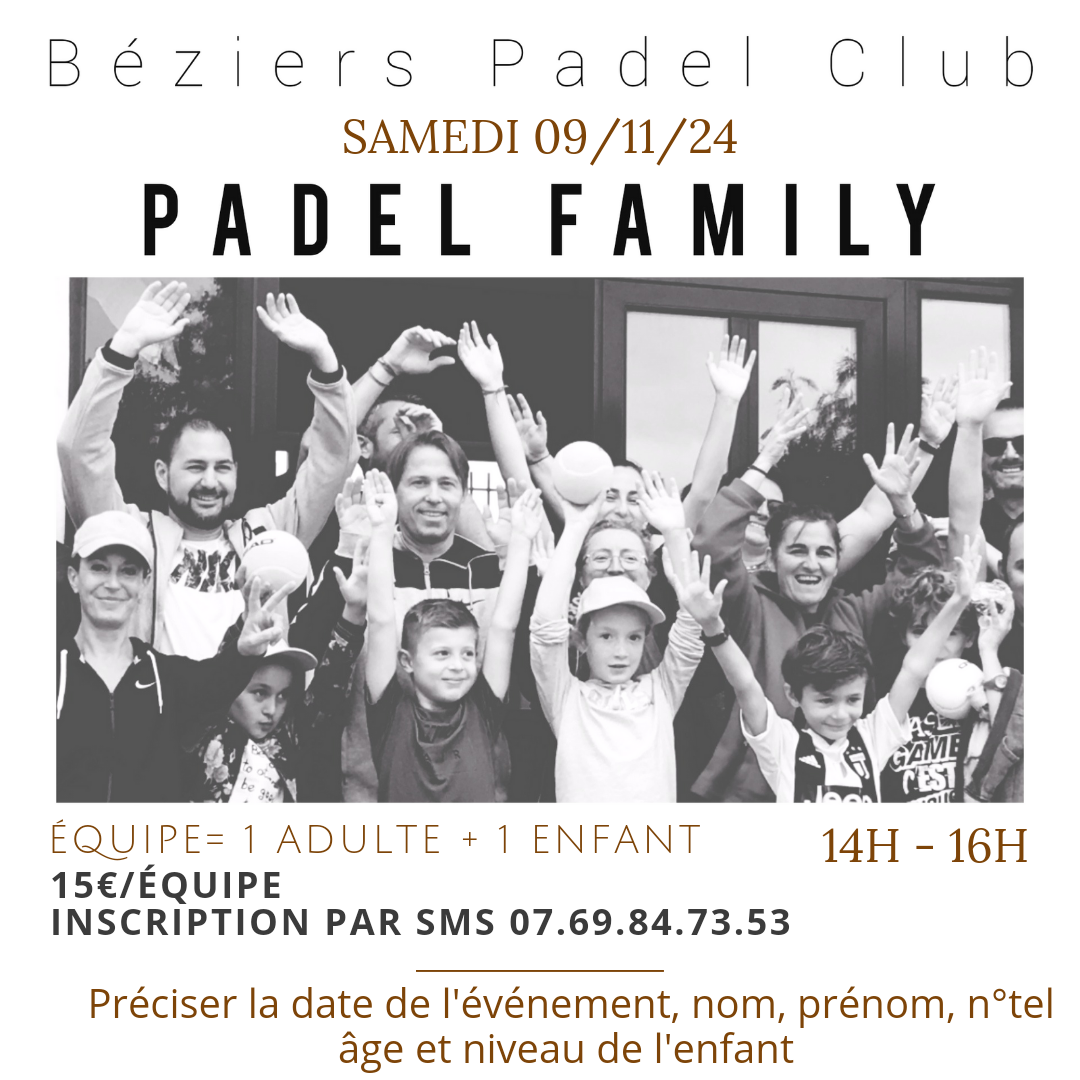 Béziers Padel Club

SAMEDI 09/11/24

PADEL FAMILY

ÉQUIPE= 1 ADULTE + 1 ENFANT

14H - 16H

15€/ÉQUIPE
INSCRIPTION PAR SMS 07.69.84.73.53

Préciser la date de l'événement, nom, prénom, n°tel âge et niveau de l'enfant